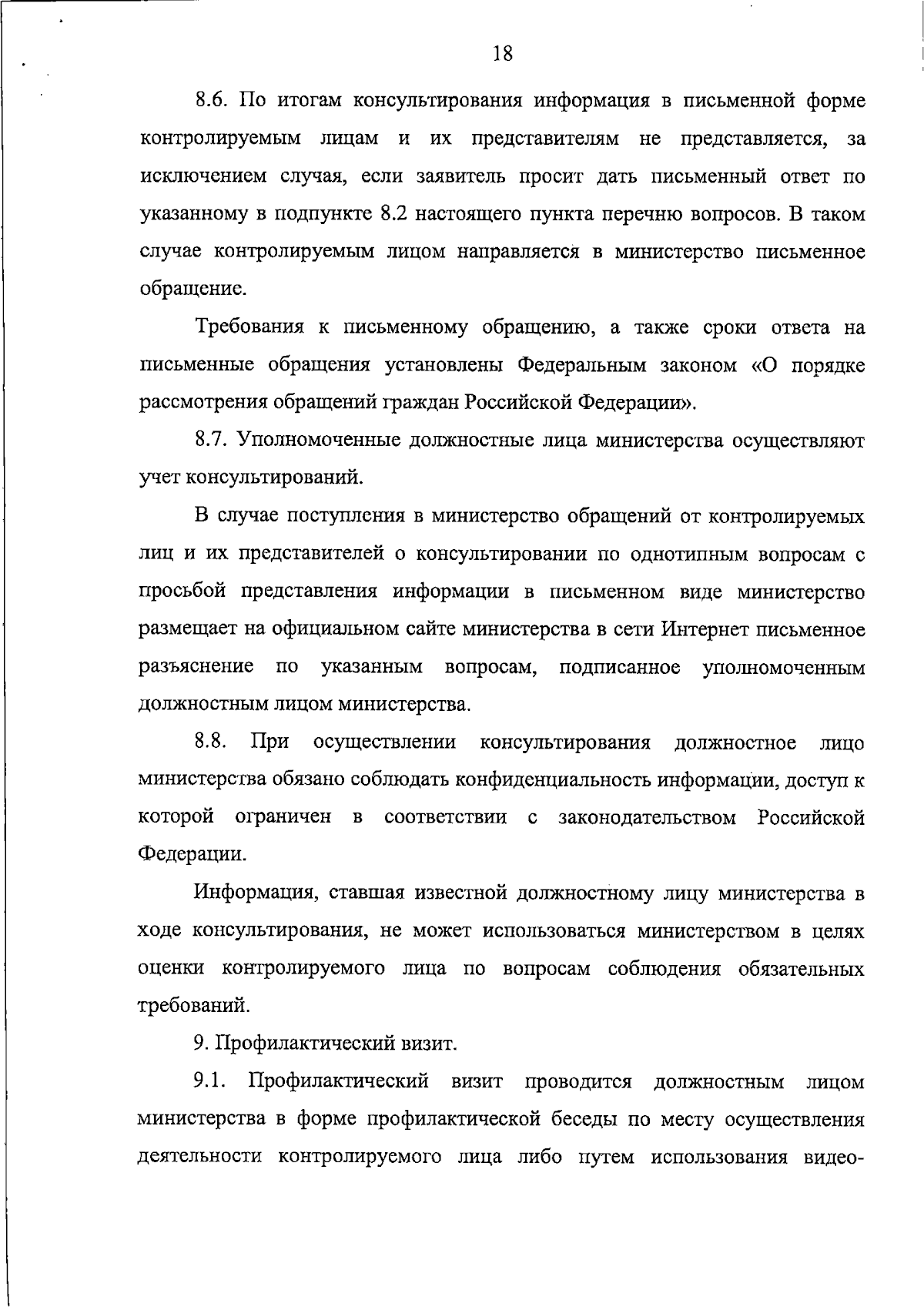 18

8.6. По итогам консультирования информация в письменной форме контролируемым лицам и их представителям не представляется, за исключением случая, если заявитель просит дать письменный ответ по указанному в подпункте 8.2 настоящего пункта перечню вопросов. В таком случае контролируемым лицом направляется в министерство письменное обращение.

Требования к письменному обращению, а также сроки ответа на письменные обращения установлены Федеральным законом «О порядке рассмотрения обращений граждан Российской Федерации».

8.7. Уполномоченные должностные лица министерства осуществляют учет консультирований.

В случае поступления в министерство обращений от контролируемых лиц и их представителей о консультировании по однотипным вопросам с просьбой представления информации в письменном виде министерство размещает на официальном сайте министерства в сети Интернет письменное разъяснение по указанным вопросам, подписанное уполномоченным должностным лицом министерства.

8.8. При осуществлении консультирования должностное лицо министерства обязано соблюдать конфиденциальность информации, доступ к которой ограничен в соответствии с законодательством Российской Федерации.

Информация, ставшая известной должностному лицу министерства в ходе консультирования, не может использоваться министерством в целях оценки контролируемого лица по вопросам соблюдения обязательных требований.

9. Профилактический визит.

9.1. Профилактический визит проводится должностным лицом министерства в форме профилактической беседы по месту осуществления деятельности контролируемого лица либо путем использования видео-